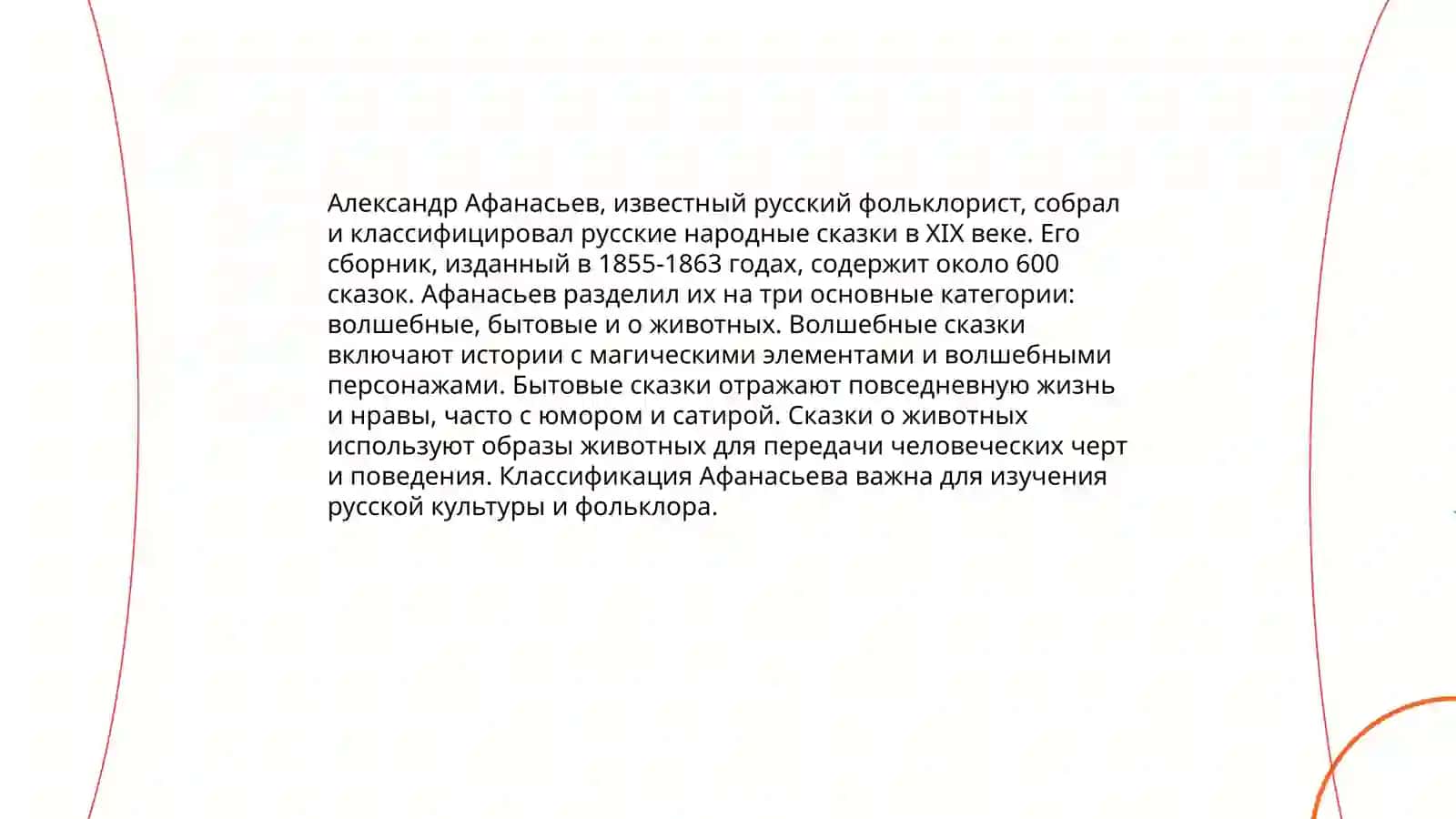 Александр Афанасьев, известный русский фольклорист, собрал и классифицировал русские народные сказки в XIX веке. Его сборник, изданный в 1855-1863 годах, содержит около 600 сказок. Афанасьев разделил их на три основные категории: волшебные, бытовые и о животных. Волшебные сказки включают истории с магическими элементами и волшебными персонажами. Бытовые сказки отражают повседневную жизнь и нравы, часто с юмором и сатирой. Сказки о животных используют образы животных для передачи человеческих черт и поведения. Классификация Афанасьева важна для изучения русской культуры и фольклора.